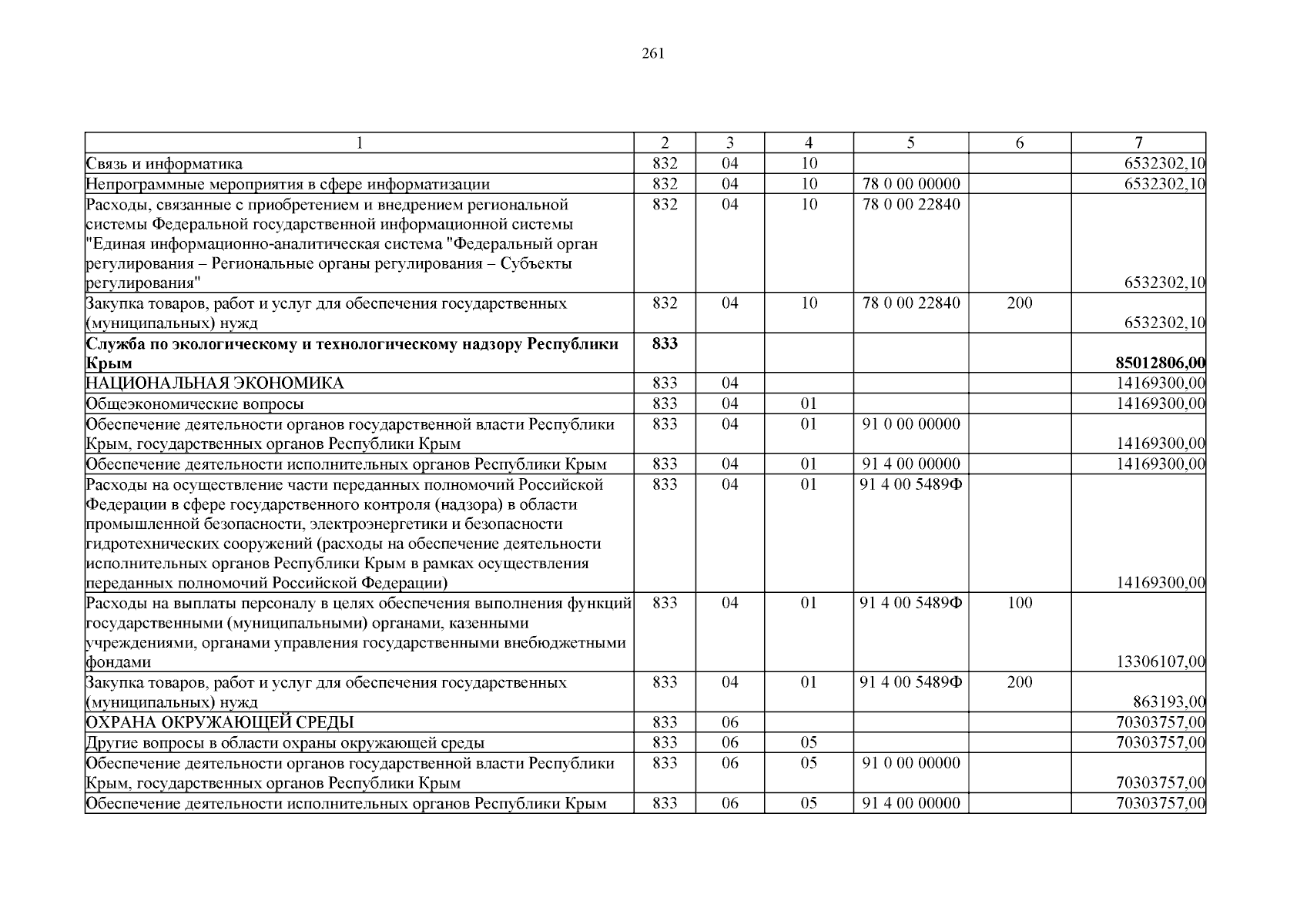 261

| 1 | 2 | 3 | 4 | 5 | 6 | 7 |
|---|---|---|---|---|---|---|
| Связь и информатика | 832 | 04 | 10 | | | 6532302,10 |
| Непрограммные мероприятия в сфере информатизации | 832 | 04 | 10 | 78 0 00 00000 | | 6532302,10 |
| Расходы, связанные с приобретением и внедрением региональной системы Федеральной государственной информационной системы "Единая информационно-аналитическая система "Федеральный орган регулирования – Региональные органы регулирования – Субъекты регулирования" | 832 | 04 | 10 | 78 0 00 22840 | | 6532302,10 |
| Закупка товаров, работ и услуг для обеспечения государственных (муниципальных) нужд | 832 | 04 | 10 | 78 0 00 22840 | 200 | 6532302,10 |
| **Служба по экологическому и технологическому надзору Республики Крым** | **833** | | | | | **85012806,00** |
| НАЦИОНАЛЬНАЯ ЭКОНОМИКА | 833 | 04 | | | | 14169300,00 |
| Общеэкономические вопросы | 833 | 04 | 01 | | | 14169300,00 |
| Обеспечение деятельности органов государственной власти Республики Крым, государственных органов Республики Крым | 833 | 04 | 01 | 91 0 00 00000 | | 14169300,00 |
| Обеспечение деятельности исполнительных органов Республики Крым | 833 | 04 | 01 | 91 4 00 00000 | | 14169300,00 |
| Расходы на осуществление части переданных полномочий Российской Федерации в сфере государственного контроля (надзора) в области промышленной безопасности, электроэнергетики и безопасности гидротехнических сооружений (расходы на обеспечение деятельности исполнительных органов Республики Крым в рамках осуществления переданных полномочий Российской Федерации) | 833 | 04 | 01 | 91 4 00 5489Ф | | 14169300,00 |
| Расходы на выплаты персоналу в целях обеспечения выполнения функций государственными (муниципальными) органами, казенными учреждениями, органами управления государственными внебюджетными фондами | 833 | 04 | 01 | 91 4 00 5489Ф | 100 | 13306107,00 |
| Закупка товаров, работ и услуг для обеспечения государственных (муниципальных) нужд | 833 | 04 | 01 | 91 4 00 5489Ф | 200 | 863193,00 |
| ОХРАНА ОКРУЖАЮЩЕЙ СРЕДЫ | 833 | 06 | | | | 70303757,00 |
| Другие вопросы в области охраны окружающей среды | 833 | 06 | 05 | | | 70303757,00 |
| Обеспечение деятельности органов государственной власти Республики Крым, государственных органов Республики Крым | 833 | 06 | 05 | 91 0 00 00000 | | 70303757,00 |
| Обеспечение деятельности исполнительных органов Республики Крым | 833 | 06 | 05 | 91 4 00 00000 | | 70303757,00 |